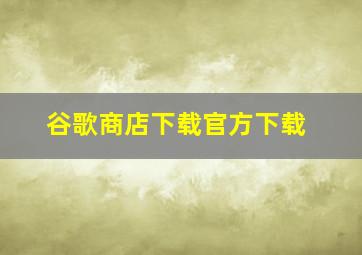 谷歌商店下载官方下载